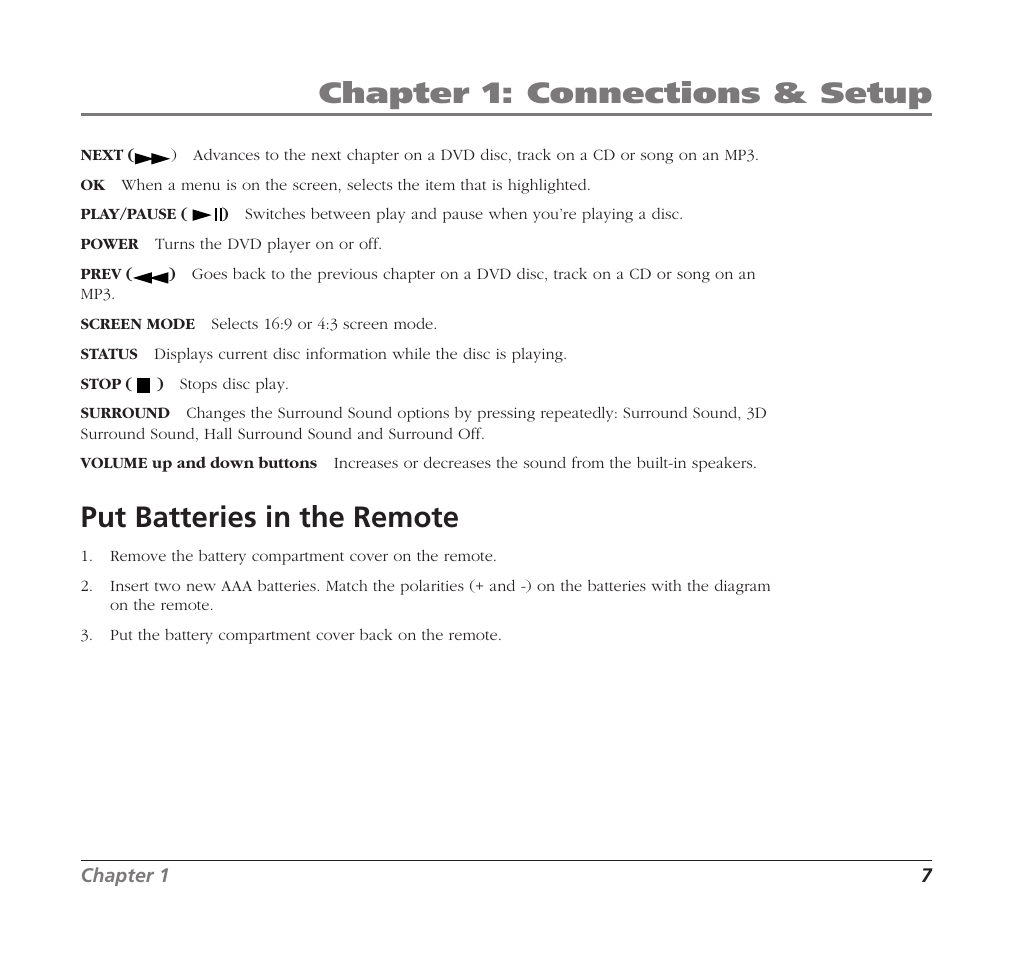 Chapter 1: Connections & Setup

NEXT (▶▶) Advances to the next chapter on a DVD disc, track on a CD or song on an MP3.

OK When a menu is on the screen, selects the item that is highlighted.

PLAY/PAUSE ( ▶||) Switches between play and pause when you're playing a disc.

POWER Turns the DVD player on or off.

PREV (◀◀) Goes back to the previous chapter on a DVD disc, track on a CD or song on an MP3.

SCREEN MODE Selects 16:9 or 4:3 screen mode.

STATUS Displays current disc information while the disc is playing.

STOP ( ■ ) Stops disc play.

SURROUND Changes the Surround Sound options by pressing repeatedly: Surround Sound, 3D Surround Sound, Hall Surround Sound and Surround Off.

VOLUME up and down buttons Increases or decreases the sound from the built-in speakers.

Put Batteries in the Remote

1. Remove the battery compartment cover on the remote.

2. Insert two new AAA batteries. Match the polarities (+ and -) on the batteries with the diagram on the remote.

3. Put the battery compartment cover back on the remote.

Chapter 1 7